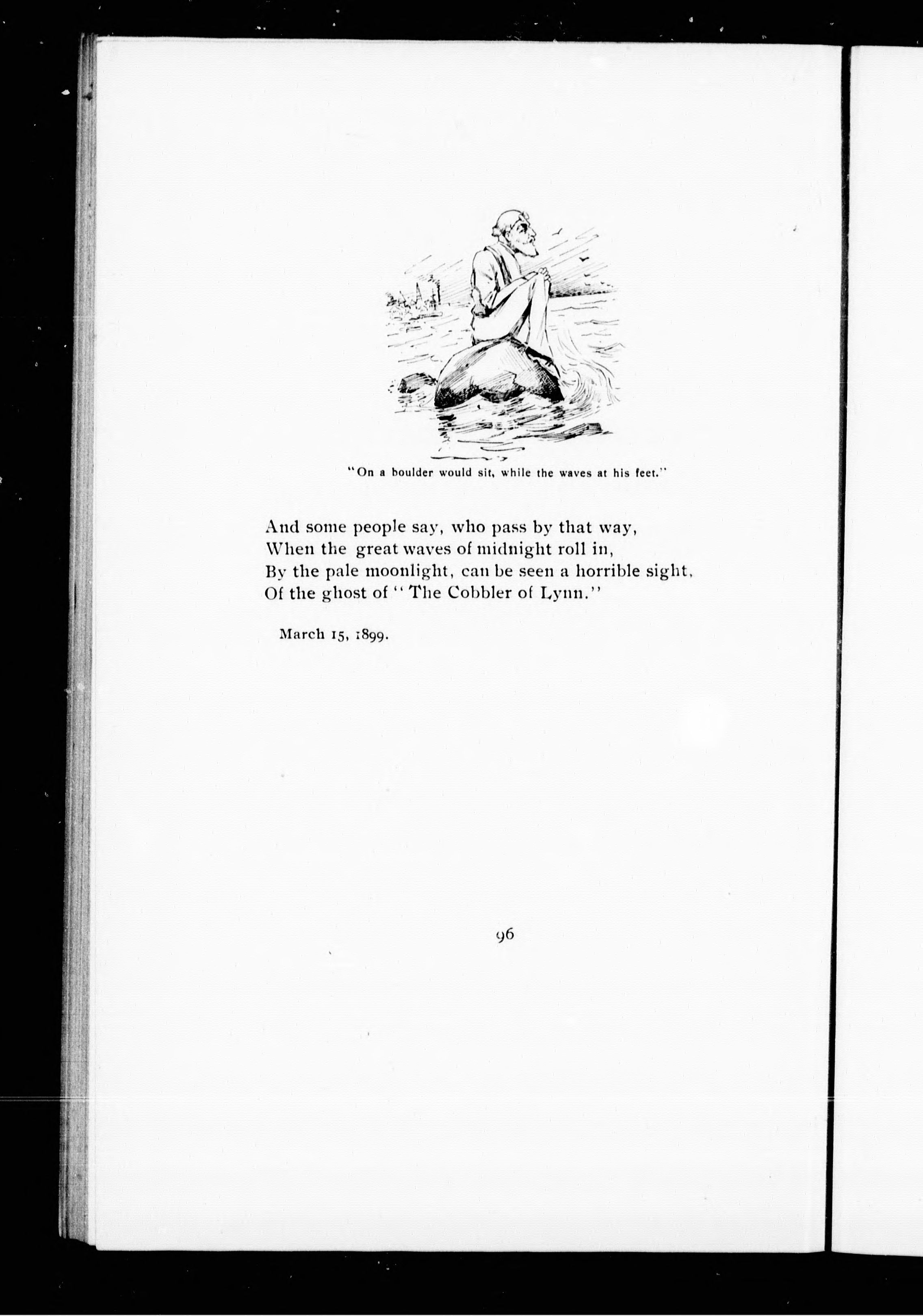 "On a boulder would sit, while the waves at his feet."

And some people say, who pass by that way,
When the great waves of midnight roll in,
By the pale moonlight, can be seen a horrible sight,
Of the ghost of "The Cobbler of Lynn."

March 15, 1899.

96